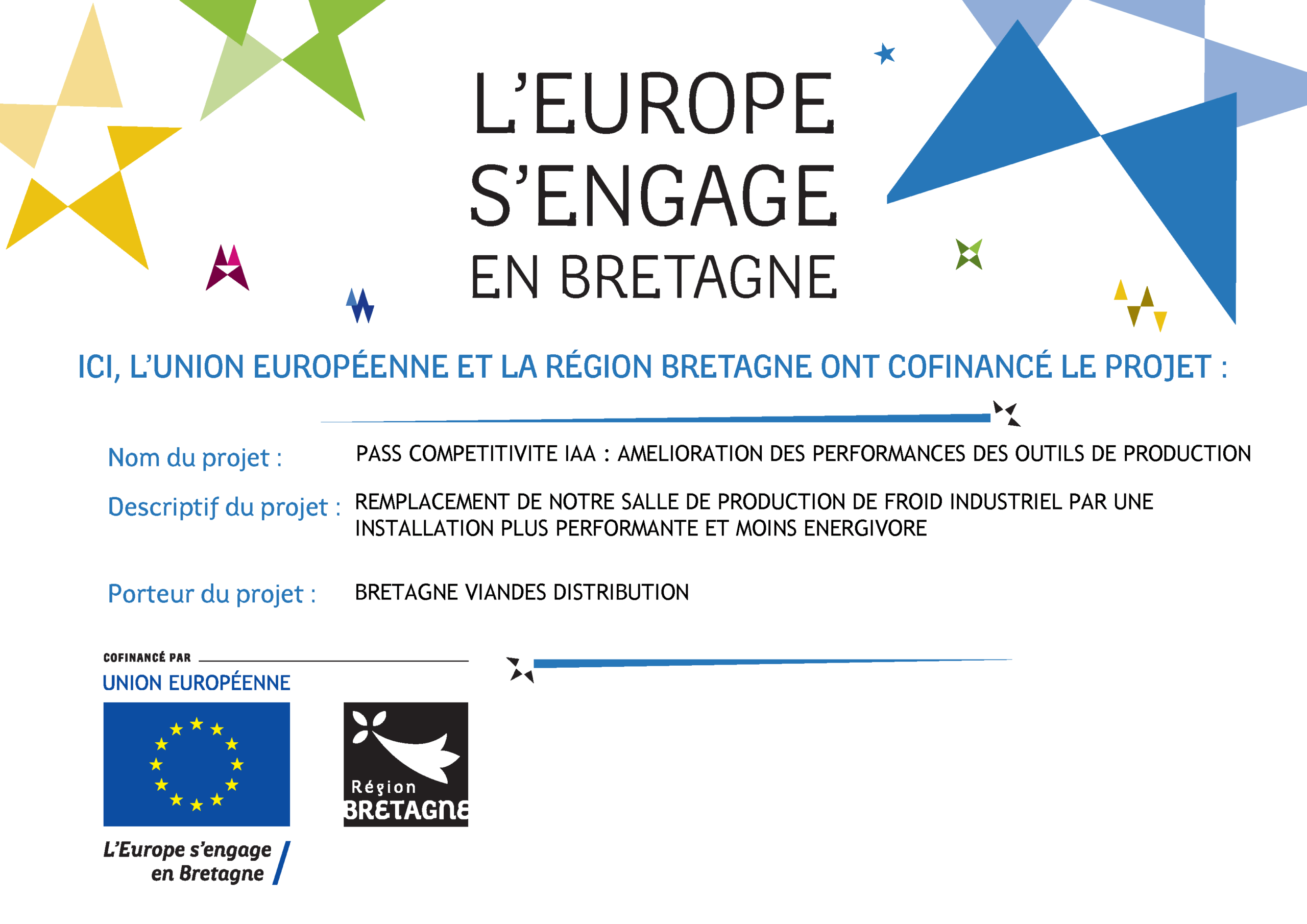 L'EUROPE S'ENGAGE EN BRETAGNE

ICI, L'UNION EUROPÉENNE ET LA RÉGION BRETAGNE ONT COFINANCÉ LE PROJET :

Nom du projet : PASS COMPETITIVITE IAA : AMELIORATION DES PERFORMANCES DES OUTILS DE PRODUCTION

Descriptif du projet : REMPLACEMENT DE NOTRE SALLE DE PRODUCTION DE FROID INDUSTRIEL PAR UNE INSTALLATION PLUS PERFORMANTE ET MOINS ENERGIVORE

Porteur du projet : BRETAGNE VIANDES DISTRIBUTION

COFINANCÉ PAR
UNION EUROPÉENNE

L'Europe s'engage en Bretagne

Région BRETAGNE